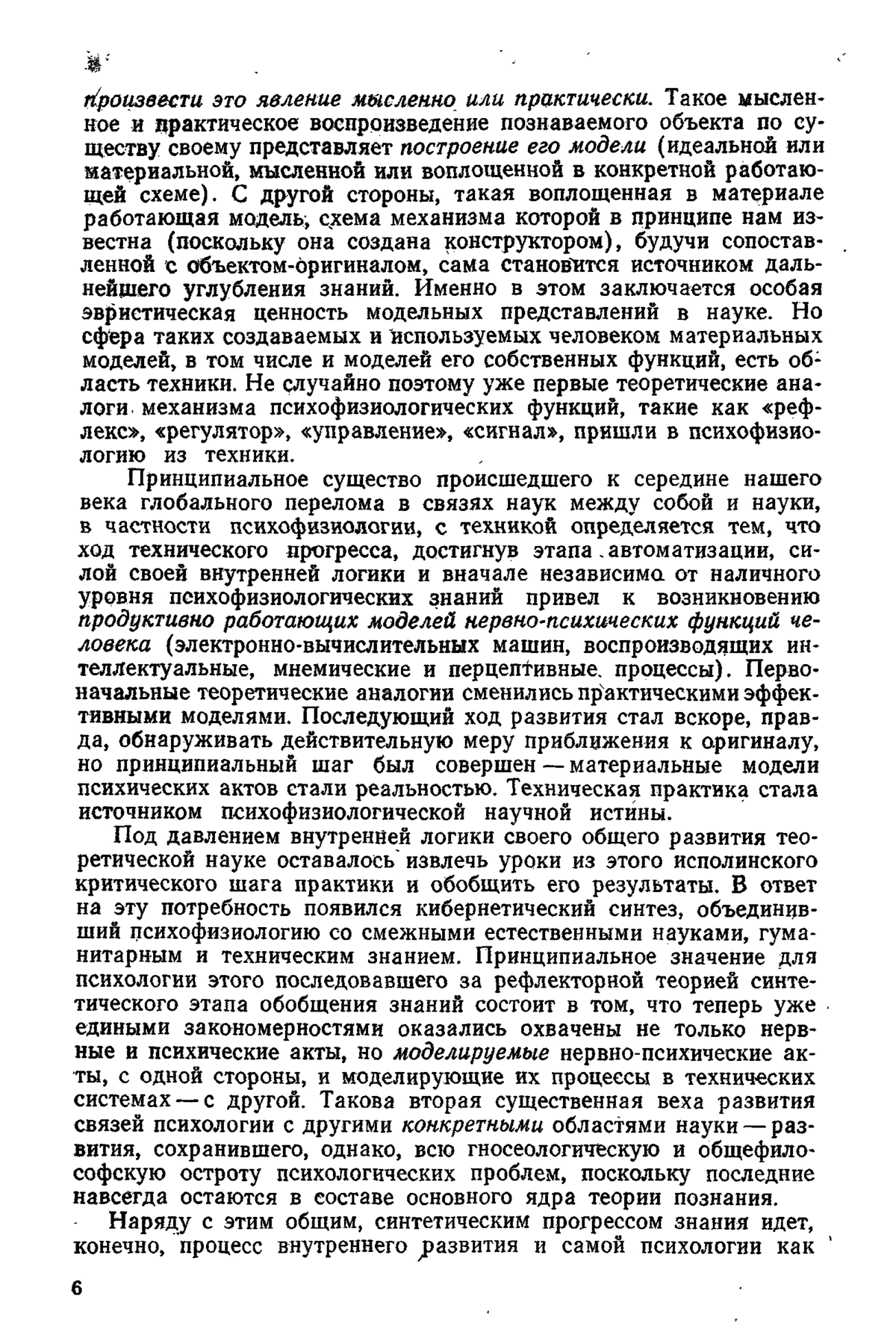 произвести это явление мысленно или практически. Такое мысленное и практическое воспроизведение познаваемого объекта по существу своему представляет построение его модели (идеальной или материальной, мысленной или воплощенной в конкретной работающей схеме). С другой стороны, такая воплощенная в материале работающая модель, схема механизма которой в принципе нам известна (поскольку она создана конструктором), будучи сопоставленной с объектом-оригиналом, сама становится источником дальнейшего углубления знаний. Именно в этом заключается особая эвристическая ценность модельных представлений в науке. Но сфера таких создаваемых и используемых человеком материальных моделей, в том числе и моделей его собственных функций, есть область техники. Не случайно поэтому уже первые теоретические аналоги механизма психофизиологических функций, такие как «рефлекс», «регулятор», «управление», «сигнал», пришли в психофизиологию из техники.

Принципиальное существо происшедшего к середине нашего века глобального перелома в связях наук между собой и науки, в частности психофизиологии, с техникой определяется тем, что ход технического прогресса, достигнув этапа автоматизации, силой своей внутренней логики и вначале независимо от наличного уровня психофизиологических знаний привел к возникновению продуктивно работающих моделей нервно-психических функций человека (электронно-вычислительных машин, воспроизводящих интеллектуальные, мнемические и перцептивные процессы). Первоначальные теоретические аналогии сменились практическими эффективными моделями. Последующий ход развития стал вскоре, правда, обнаруживать действительную меру приближения к оригиналу, но принципиальный шаг был совершен — материальные модели психических актов стали реальностью. Техническая практика стала источником психофизиологической научной истины.

Под давлением внутренней логики своего общего развития теоретической науке оставалось извлечь уроки из этого исполинского критического шага практики и обобщить его результаты. В ответ на эту потребность появился кибернетический синтез, объединивший психофизиологию со смежными естественными науками, гуманитарным и техническим знанием. Принципиальное значение для психологии этого последовавшего за рефлекторной теорией синтетического этапа обобщения знаний состоит в том, что теперь уже едиными закономерностями оказались охвачены не только нервные и психические акты, но моделируемые нервно-психические акты, с одной стороны, и моделирующие их процессы в технических системах — с другой. Такова вторая существенная веха развития связей психологии с другими конкретными областями науки — развития, сохранившего, однако, всю гносеологическую и общефилософскую остроту психологических проблем, поскольку последние навсегда остаются в составе основного ядра теории познания.

Наряду с этим общим, синтетическим прогрессом знания идет, конечно, процесс внутреннего развития и самой психологии как

6